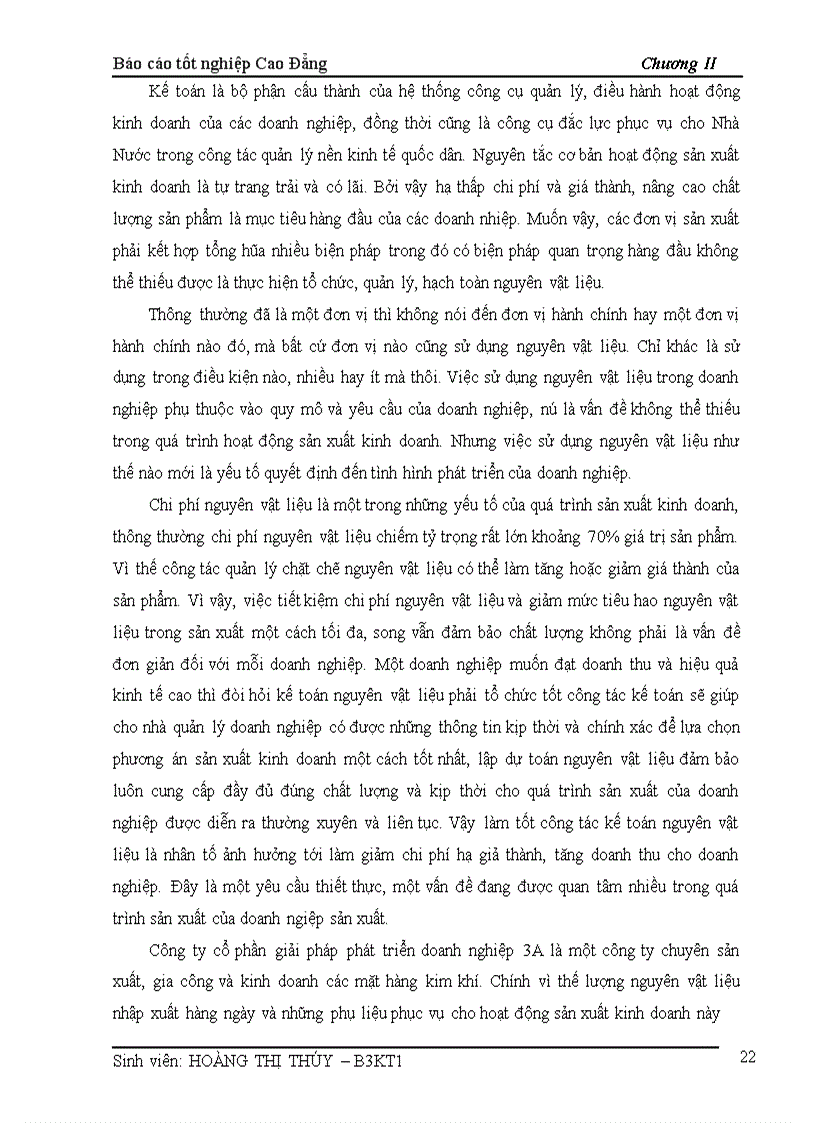 Báo cáo tốt nghiệp Cao Đẳng
Chương II

Kế toán là bộ phận cấu thành của hệ thống công cụ quản lý, điều hành hoạt động kinh doanh của các doanh nghiệp, đồng thời cũng là công cụ đắc lực phục vụ cho Nhà Nước trong công tác quản lý nền kinh tế quốc dân. Nguyên tắc cơ bản hoạt động sản xuất kinh doanh là tự trang trải và có lãi. Bởi vậy hạ thấp chi phí và giá thành, nâng cao chất lượng sản phẩm là mục tiêu hàng đầu của các doanh nhiệp. Muốn vậy, các đơn vị sản xuất phải kết hợp tổng hũa nhiều biện pháp trong đó có biện pháp quan trọng hàng đầu không thể thiếu được là thực hiện tổ chức, quản lý, hạch toàn nguyên vật liệu.

Thông thường đã là một đơn vị thì không nói đến đơn vị hành chính hay một đơn vị hành chính nào đó, mà bất cứ đơn vị nào cũng sử dụng nguyên vật liệu. Chỉ khác là sử dụng trong điều kiện nào, nhiều hay ít mà thôi. Việc sử dụng nguyên vật liệu trong doanh nghiệp phụ thuộc vào quy mô và yêu cầu của doanh nghiệp, nú là vấn đề không thể thiếu trong quá trình hoạt động sản xuất kinh doanh. Nhưng việc sử dụng nguyên vật liệu như thế nào mới là yếu tố quyết định đến tình hình phát triển của doanh nghiệp.

Chi phí nguyên vật liệu là một trong những yếu tố của quá trình sản xuất kinh doanh, thông thường chi phí nguyên vật liệu chiếm tỷ trọng rất lớn khoảng 70% giá trị sản phẩm. Vì thế công tác quản lý chặt chẽ nguyên vật liệu có thể làm tăng hoặc giảm giá thành của sản phẩm. Vì vậy, việc tiết kiệm chi phí nguyên vật liệu và giảm mức tiêu hao nguyên vật liệu trong sản xuất một cách tối đa, song vẫn đảm bảo chất lượng không phải là vấn đề đơn giản đối với mỗi doanh nghiệp. Một doanh nghiệp muốn đạt doanh thu và hiệu quả kinh tế cao thì đòi hỏi kế toán nguyên vật liệu phải tổ chức tốt công tác kế toán sẽ giúp cho nhà quản lý doanh nghiệp có được những thông tin kịp thời và chính xác để lựa chọn phương án sản xuất kinh doanh một cách tốt nhất, lập dự toán nguyên vật liệu đảm bảo luôn cung cấp đầy đủ đúng chất lượng và kịp thời cho quá trình sản xuất của doanh nghiệp được diễn ra thường xuyên và liên tục. Vậy làm tốt công tác kế toán nguyên vật liệu là nhân tố ảnh hưởng tới làm giảm chi phí hạ giả thành, tăng doanh thu cho doanh nghiệp. Đây là một yêu cầu thiết thực, một vấn đề đang được quan tâm nhiều trong quá trình sản xuất của doanh ngiệp sản xuất.

Công ty cổ phần giải pháp phát triển doanh nghiệp 3A là một công ty chuyên sản xuất, gia công và kinh doanh các mặt hàng kim khí. Chính vì thế lượng nguyên vật liệu nhập xuất hàng ngày và những phụ liệu phục vụ cho hoạt động sản xuất kinh doanh này

Sinh viên: HOÀNG THỊ THÚY – B3KT1
22